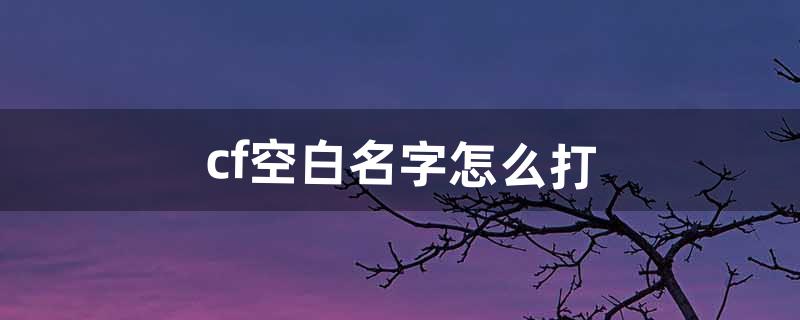 cf空白名字怎么打